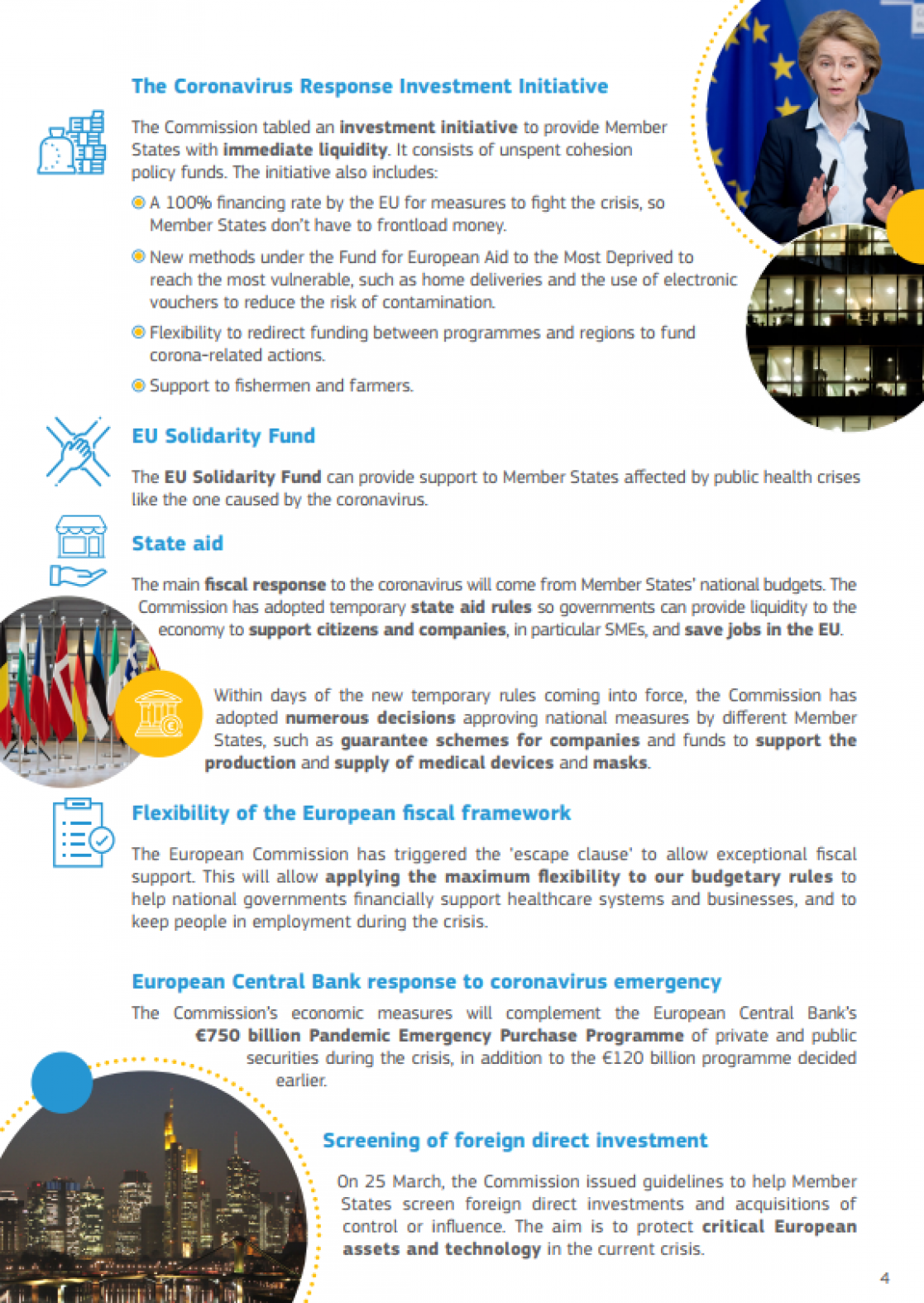 The Coronavirus Response Investment Initiative

The Commission tabled an investment initiative to provide Member States with immediate liquidity. It consists of unspent cohesion policy funds. The initiative also includes:

A 100% financing rate by the EU for measures to fight the crisis, so Member States don't have to frontload money.

New methods under the Fund for European Aid to the Most Deprived to reach the most vulnerable, such as home deliveries and the use of electronic vouchers to reduce the risk of contamination.

Flexibility to redirect funding between programmes and regions to fund corona-related actions.

Support to fishermen and farmers.

EU Solidarity Fund

The EU Solidarity Fund can provide support to Member States affected by public health crises like the one caused by the coronavirus.

State aid

The main fiscal response to the coronavirus will come from Member States' national budgets. The Commission has adopted temporary state aid rules so governments can provide liquidity to the economy to support citizens and companies, in particular SMEs, and save jobs in the EU.

Within days of the new temporary rules coming into force, the Commission has adopted numerous decisions approving national measures by different Member States, such as guarantee schemes for companies and funds to support the production and supply of medical devices and masks.

Flexibility of the European fiscal framework

The European Commission has triggered the 'escape clause' to allow exceptional fiscal support. This will allow applying the maximum flexibility to our budgetary rules to help national governments financially support healthcare systems and businesses, and to keep people in employment during the crisis.

European Central Bank response to coronavirus emergency

The Commission's economic measures will complement the European Central Bank's €750 billion Pandemic Emergency Purchase Programme of private and public securities during the crisis, in addition to the €120 billion programme decided earlier.

Screening of foreign direct investment

On 25 March, the Commission issued guidelines to help Member States screen foreign direct investments and acquisitions of control or influence. The aim is to protect critical European assets and technology in the current crisis.

4